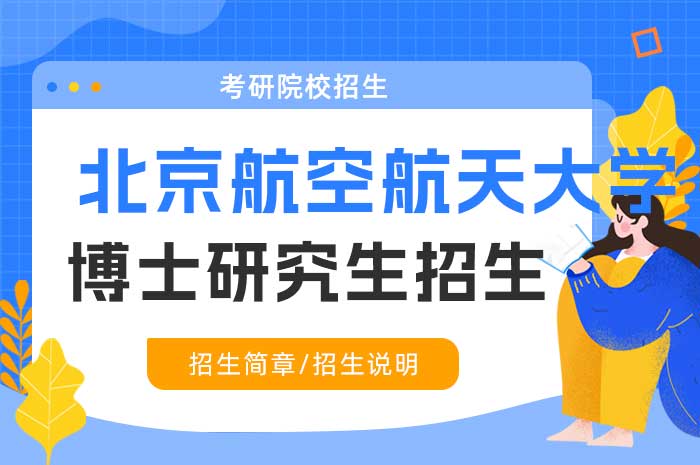 考研院校招生

北京航空航天大学

博士研究生招生

招生简章/招生说明